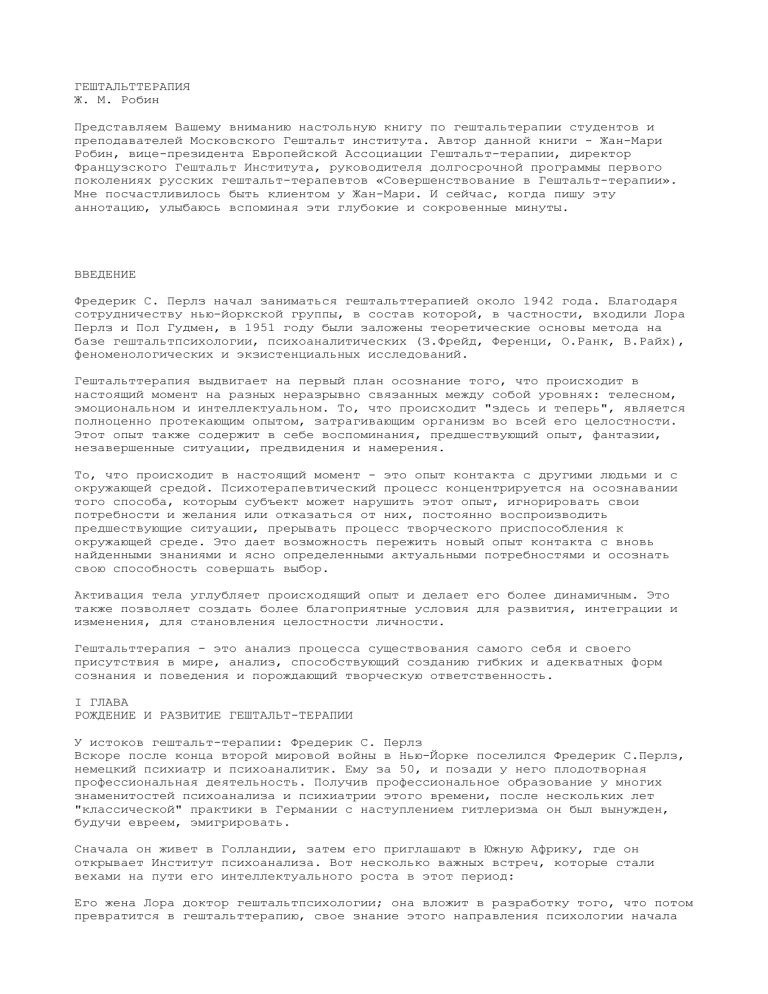 ГЕШТАЛЬТТЕРАПИЯ
Ж. М. Робин

Представляем Вашему вниманию настольную книгу по гештальтерапии студентов и преподавателей Московского Гештальт института. Автор данной книги - Жан-Мари Робин, вице-президента Европейской Ассоциации Гештальт-терапии, директор Французского Гештальт Института, руководителя долгосрочной программы первого поколениях русских гештальт-терапевтов «Совершенствование в Гештальт-терапии». Мне посчастливилось быть клиентом у Жан-Мари. И сейчас, когда пишу эту аннотацию, улыбаюсь вспоминая эти глубокие и сокровенные минуты.

ВВЕДЕНИЕ

Фредерик С. Перлз начал заниматься гештальттерапией около 1942 года. Благодаря сотрудничеству нью-йоркской группы, в состав которой, в частности, входили Лора Перлз и Пол Гудмен, в 1951 году были заложены теоретические основы метода на базе гештальтпсихологии, психоаналитических (З.Фрейд, Ференци, О.Ранк, В.Райх), феноменологических и экзистенциальных исследований.

Гештальттерапия выдвигает на первый план осознание того, что происходит в настоящий момент на разных неразрывно связанных между собой уровнях: телесном, эмоциональном и интеллектуальном. То, что происходит "здесь и теперь", является полноценно протекающим опытом, затрагивающим организм во всей его целостности. Этот опыт также содержит в себе воспоминания, предшествующий опыт, фантазии, незавершенные ситуации, предвидения и намерения.

То, что происходит в настоящий момент - это опыт контакта с другими людьми и с окружающей средой. Психотерапевтический процесс концентрируется на осознавании того способа, которым субъект может нарушить этот опыт, игнорировать свои потребности и желания или отказаться от них, постоянно воспроизводить предшествующие ситуации, прерывать процесс творческого приспособления к окружающей среде. Это дает возможность пережить новый опыт контакта с вновь найденными знаниями и ясно определенными актуальными потребностями и осознать свою способность совершать выбор.

Активация тела углубляет происходящий опыт и делает его более динамичным. Это также позволяет создать более благоприятные условия для развития, интеграции и изменения, для становления целостности личности.

Гештальттерапия - это анализ процесса существования самого себя и своего присутствия в мире, анализ, способствующий созданию гибких и адекватных форм сознания и поведения и порождающий творческую ответственность.

I ГЛАВА
РОЖДЕНИЕ И РАЗВИТИЕ ГЕШТАЛЬТ-ТЕРАПИИ

У истоков гештальт-терапии: Фредерик С. Перлз
Вскоре после конца второй мировой войны в Нью-Йорке поселился Фредерик С.Перлз, немецкий психиатр и психоаналитик. Ему за 50, и позади у него плодотворная профессиональная деятельность. Получив профессиональное образование у многих знаменитостей психоанализа и психиатрии этого времени, после нескольких лет "классической" практики в Германии с наступлением гитлеризма он был вынужден, будучи евреем, эмигрировать.

Сначала он живет в Голландии, затем его приглашают в Южную Африку, где он открывает Институт психоанализа. Вот несколько важных встреч, которые стали вехами на пути его интеллектуального роста в этот период:

Его жена Лора доктор гештальтпсихологии; она вложит в разработку того, что потом превратится в гештальттерапию, свое знание этого направления психологии начала